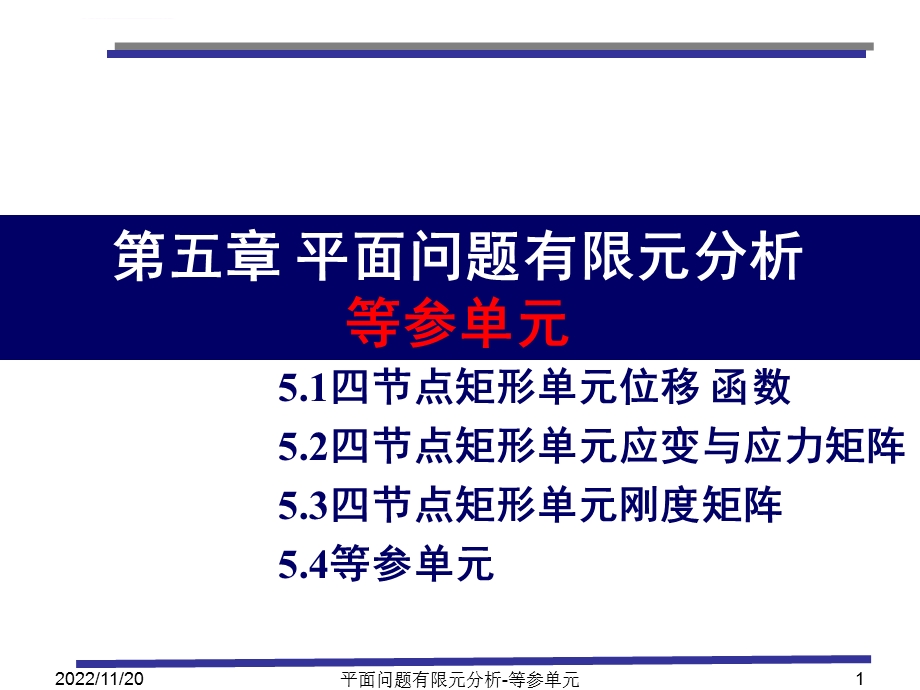 第五章 平面问题有限元分析
等参单元

5.1四节点矩形单元位移 函数
5.2四节点矩形单元应变与应力矩阵
5.3四节点矩形单元刚度矩阵
5.4等参单元

2022/11/20
平面问题有限元分析-等参单元
1